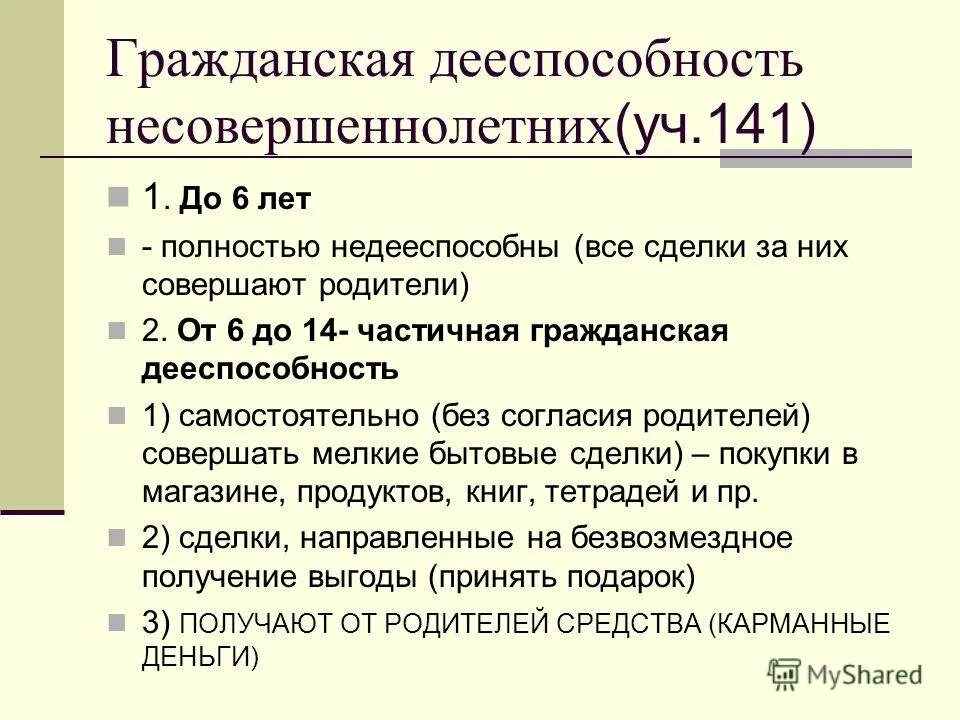 Гражданская дееспособность несовершеннолетних(уч.141)

1. До 6 лет

- полностью недееспособны (все сделки за них совершают родители)

2. От 6 до 14- частичная гражданская дееспособность

1) самостоятельно (без согласия родителей) совершать мелкие бытовые сделки) – покупки в магазине, продуктов, книг, тетрадей и пр.

2) сделки, направленные на безвозмездное получение выгоды (принять подарок)

3) ПОЛУЧАЮТ ОТ РОДИТЕЛЕЙ СРЕДСТВА (КАРМАННЫЕ ДЕНЬГИ)

MyShared